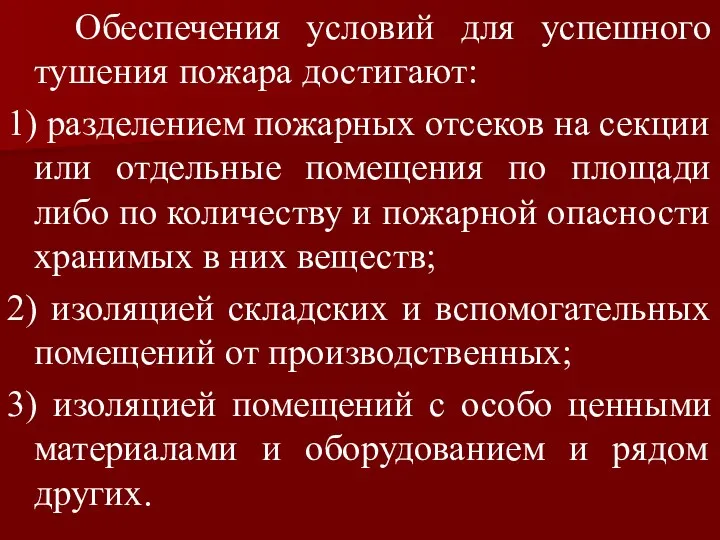 Обеспечения условий для успешного тушения пожара достигают:

1) разделением пожарных отсеков на секции или отдельные помещения по площади либо по количеству и пожарной опасности хранимых в них веществ;

2) изоляцией складских и вспомогательных помещений от производственных;

3) изоляцией помещений с особо ценными материалами и оборудованием и рядом других.